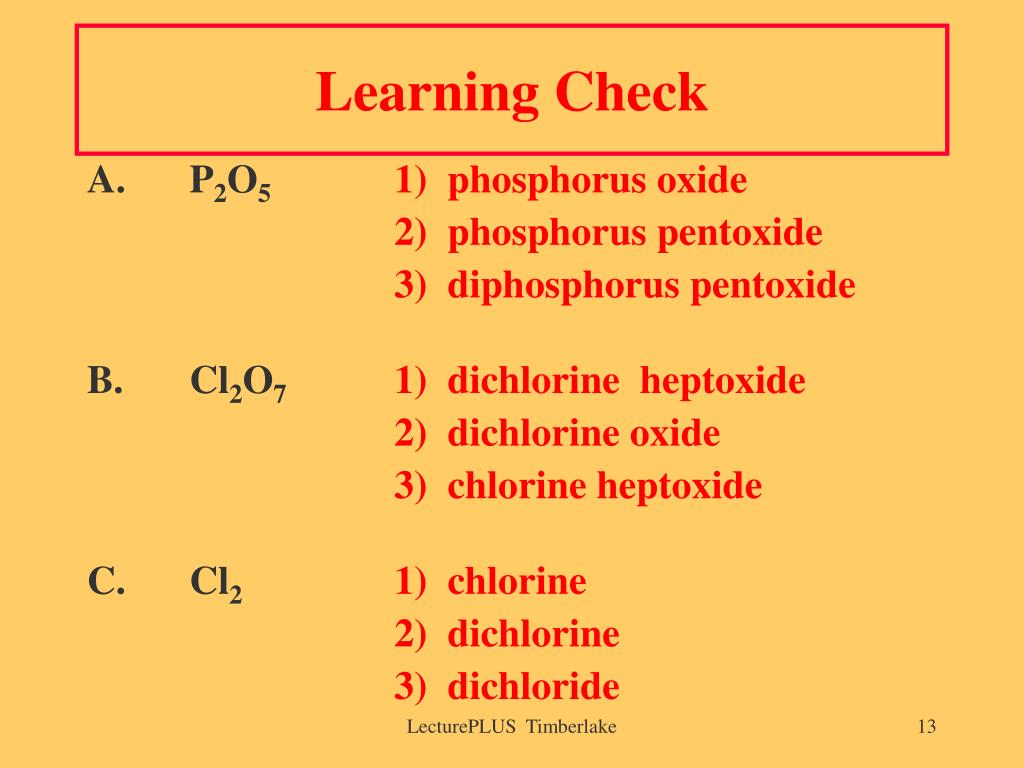 Learning Check

A. $P_2O_5$ 1) phosphorus oxide
2) phosphorus pentoxide
3) diphosphorus pentoxide

B. $Cl_2O_7$ 1) dichlorine heptoxide
2) dichlorine oxide
3) chlorine heptoxide

C. $Cl_2$ 1) chlorine
2) dichlorine
3) dichloride

LecturePLUS Timberlake

13